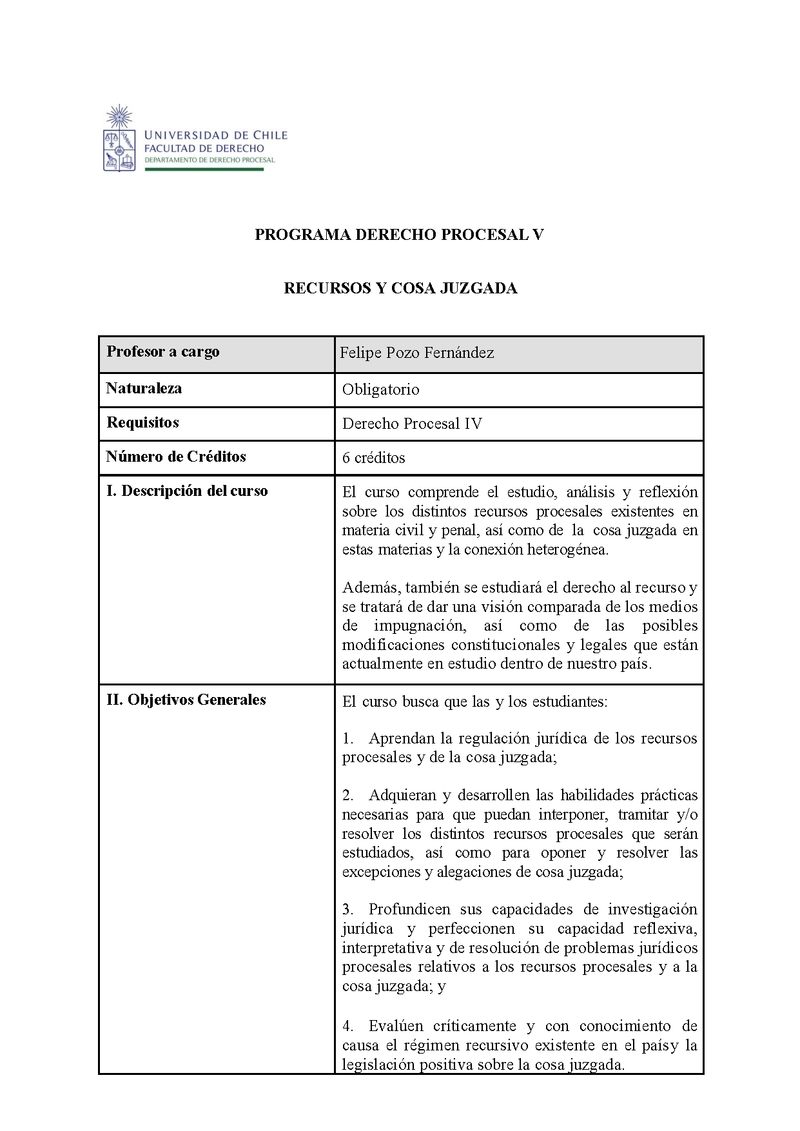 UNIVERSIDAD DE CHILE
FACULTAD DE DERECHO
DEPARTAMENTO DE DERECHO PROCESAL

PROGRAMA DERECHO PROCESAL V

RECURSOS Y COSA JUZGADA

| Profesor a cargo | Felipe Pozo Fernández |
|---|---|
| Naturaleza | Obligatorio |
| Requisitos | Derecho Procesal IV |
| Número de Créditos | 6 créditos |
| I. Descripción del curso | El curso comprende el estudio, análisis y reflexión sobre los distintos recursos procesales existentes en materia civil y penal, así como de la cosa juzgada en estas materias y la conexión heterogénea.<br><br>Además, también se estudiará el derecho al recurso y se tratará de dar una visión comparada de los medios de impugnación, así como de las posibles modificaciones constitucionales y legales que están actualmente en estudio dentro de nuestro país. |
| II. Objetivos Generales | El curso busca que las y los estudiantes:<br><br>1. Aprendan la regulación jurídica de los recursos procesales y de la cosa juzgada;<br><br>2. Adquieran y desarrollen las habilidades prácticas necesarias para que puedan interponer, tramitar y/o resolver los distintos recursos procesales que serán estudiados, así como para oponer y resolver las excepciones y alegaciones de cosa juzgada;<br><br>3. Profundicen sus capacidades de investigación jurídica y perfeccionen su capacidad reflexiva, interpretativa y de resolución de problemas jurídicos procesales relativos a los recursos procesales y a la cosa juzgada; y<br><br>4. Evalúen críticamente y con conocimiento de causa el régimen recursivo existente en el país y la legislación positiva sobre la cosa juzgada. |